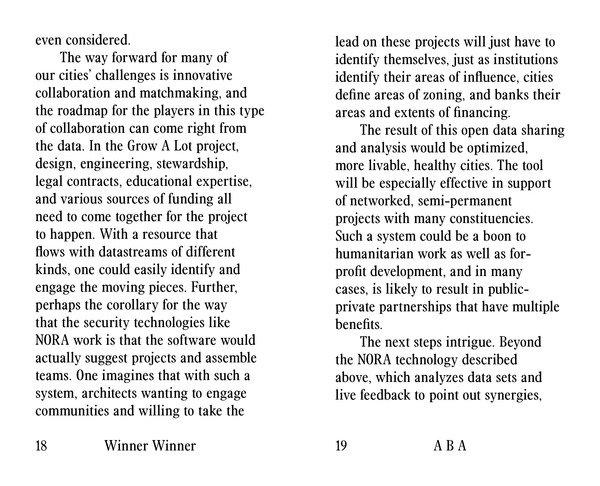 even considered.

The way forward for many of our cities' challenges is innovative collaboration and matchmaking, and the roadmap for the players in this type of collaboration can come right from the data. In the Grow A Lot project, design, engineering, stewardship, legal contracts, educational expertise, and various sources of funding all need to come together for the project to happen. With a resource that flows with datastreams of different kinds, one could easily identify and engage the moving pieces. Further, perhaps the corollary for the way that the security technologies like NORA work is that the software would actually suggest projects and assemble teams. One imagines that with such a system, architects wanting to engage communities and willing to take the

18 Winner Winner

lead on these projects will just have to identify themselves, just as institutions identify their areas of influence, cities define areas of zoning, and banks their areas and extents of financing.

The result of this open data sharing and analysis would be optimized, more livable, healthy cities. The tool will be especially effective in support of networked, semi-permanent projects with many constituencies. Such a system could be a boon to humanitarian work as well as for-profit development, and in many cases, is likely to result in public-private partnerships that have multiple benefits.

The next steps intrigue. Beyond the NORA technology described above, which analyzes data sets and live feedback to point out synergies,

19 A B A